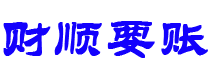 财顺要账